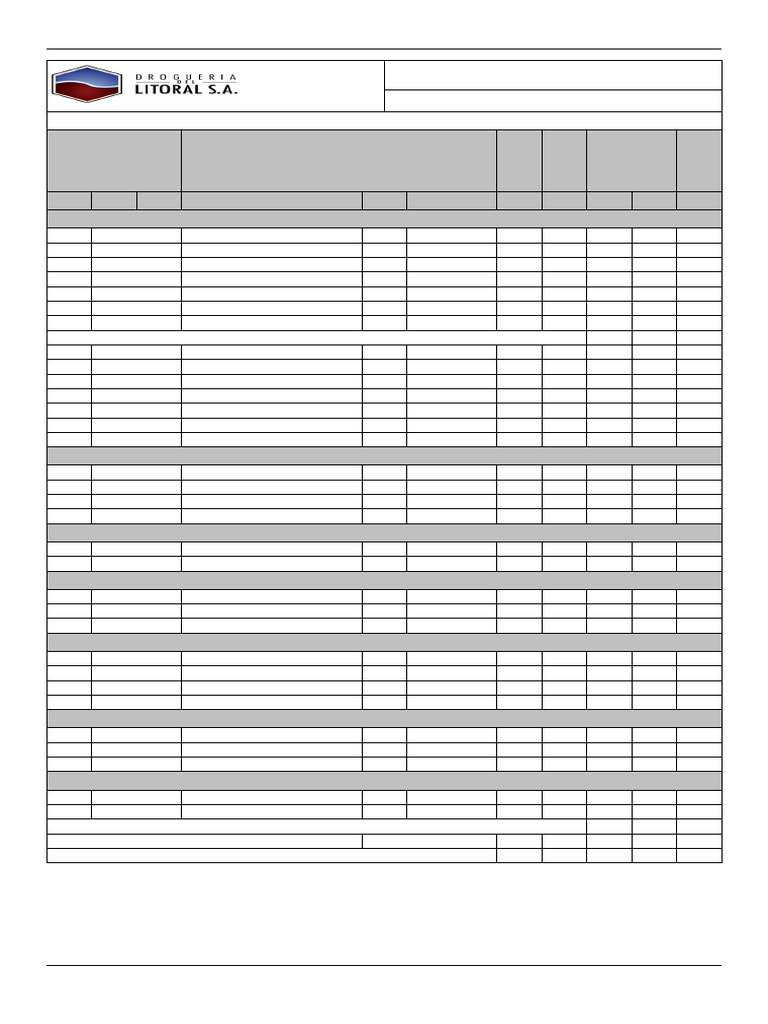 DROGUERIA
DEL
LITORAL S.A.